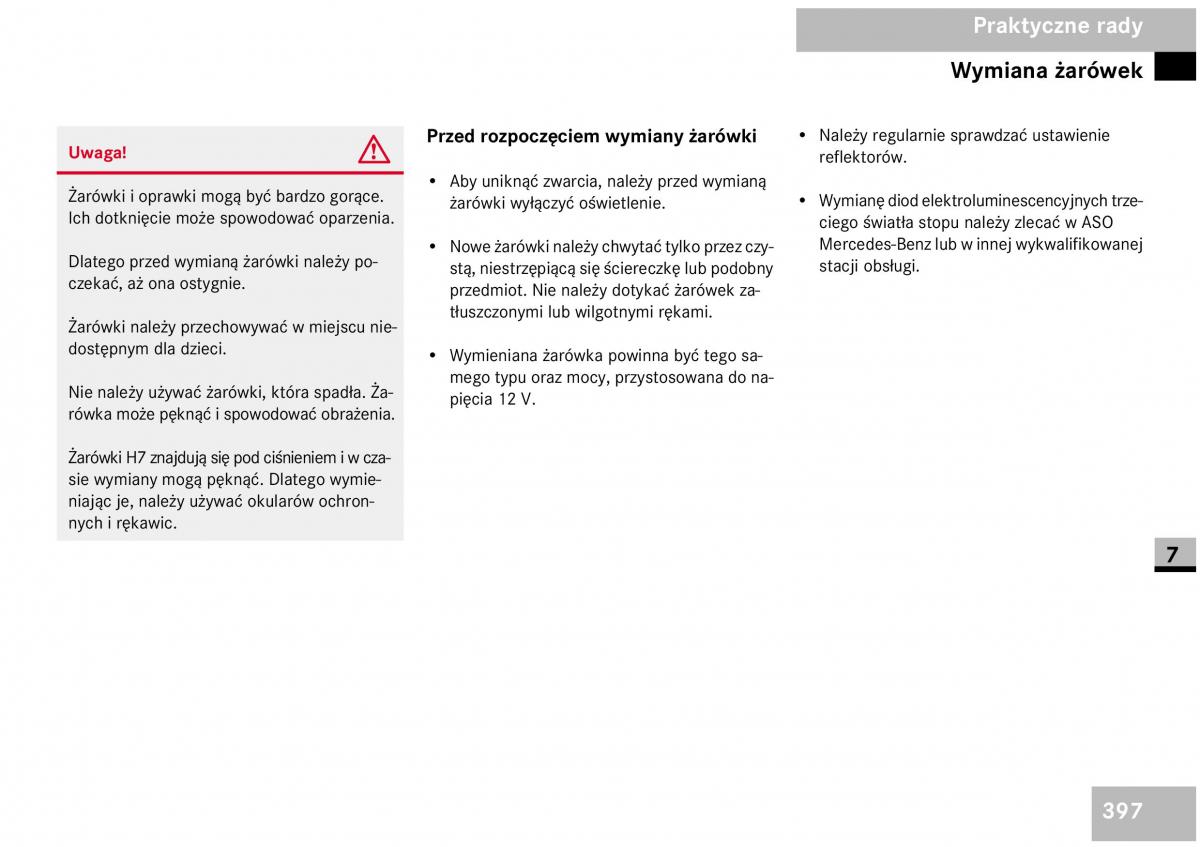 Praktyczne rady

Wymiana żarówek

Uwaga!

Żarówki i oprawki mogą być bardzo gorące. Ich dotknięcie może spowodować oparzenia.

Dlatego przed wymianą żarówki należy poczekać, aż ona ostygnie.

Żarówki należy przechowywać w miejscu niedostępnym dla dzieci.

Nie należy używać żarówki, która spadła. Żarówka może pęknąć i spowodować obrażenia.

Żarówki H7 znajdują się pod ciśnieniem i w czasie wymiany mogą pęknąć. Dlatego wymieniając je, należy używać okularów ochronnych i rękawic.

Przed rozpoczęciem wymiany żarówki

• Aby uniknąć zwarcia, należy przed wymianą żarówki wyłączyć oświetlenie.

• Nowe żarówki należy chwytać tylko przez czystą, niestrzępiącą się ściereczkę lub podobny przedmiot. Nie należy dotykać żarówek zatłuszczonymi lub wilgotnymi rękami.

• Wymieniana żarówka powinna być tego samego typu oraz mocy, przystosowana do napięcia 12 V.

• Należy regularnie sprawdzać ustawienie reflektorów.

• Wymianę diod elektroluminescencyjnych trzeciego światła stopu należy zlecać w ASO Mercedes-Benz lub w innej wykwalifikowanej stacji obsługi.

7

397